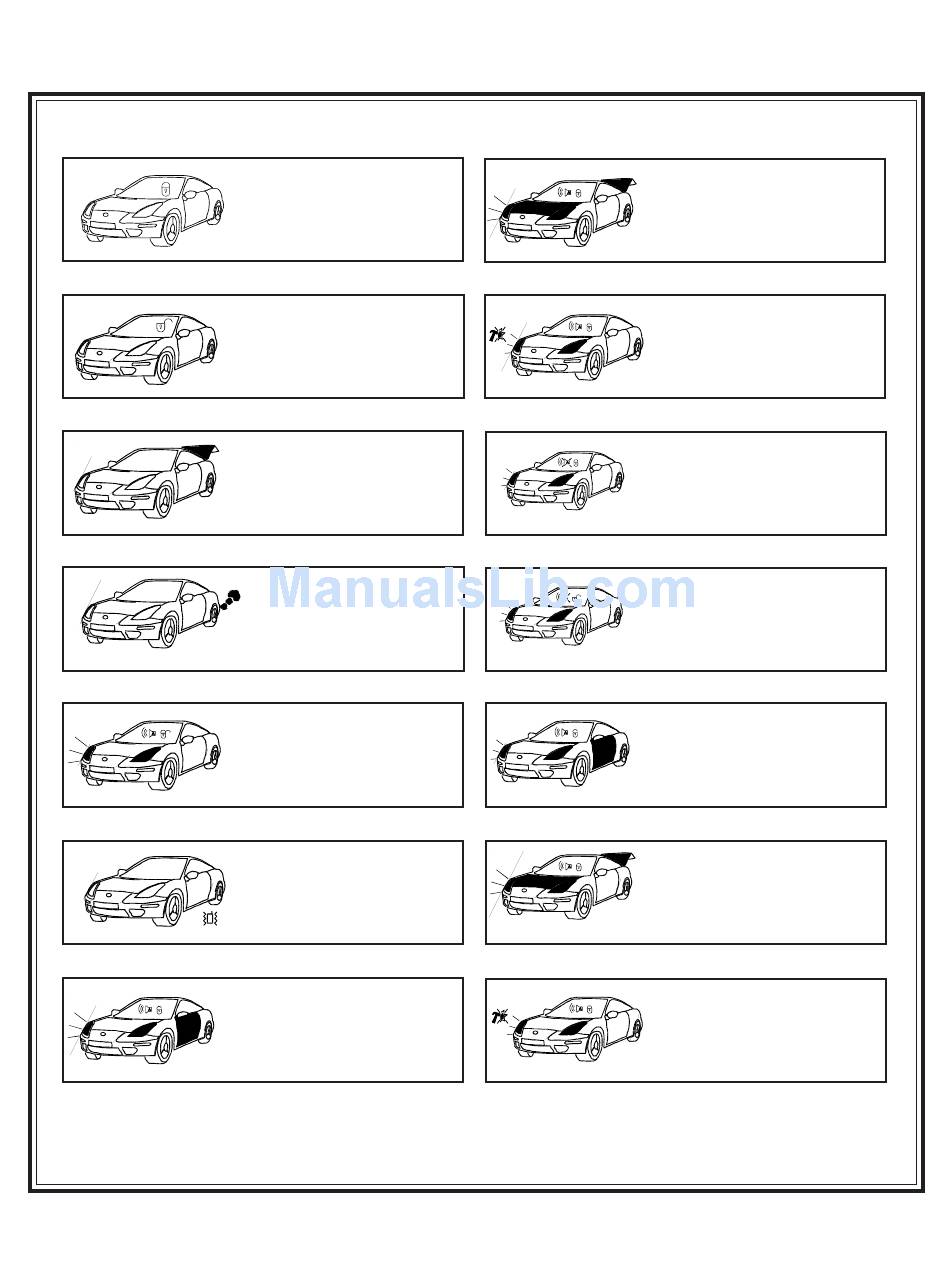 ManualsLib.com